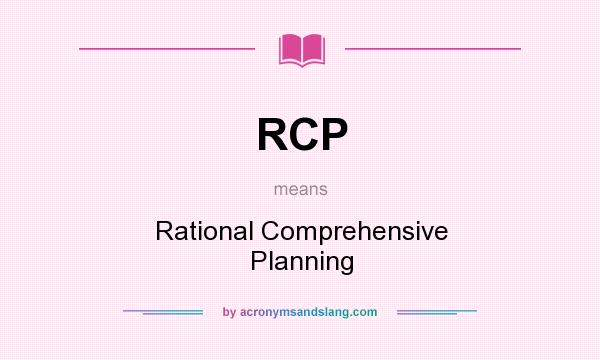 RCP

means

Rational Comprehensive Planning

by acronymsandslang.com